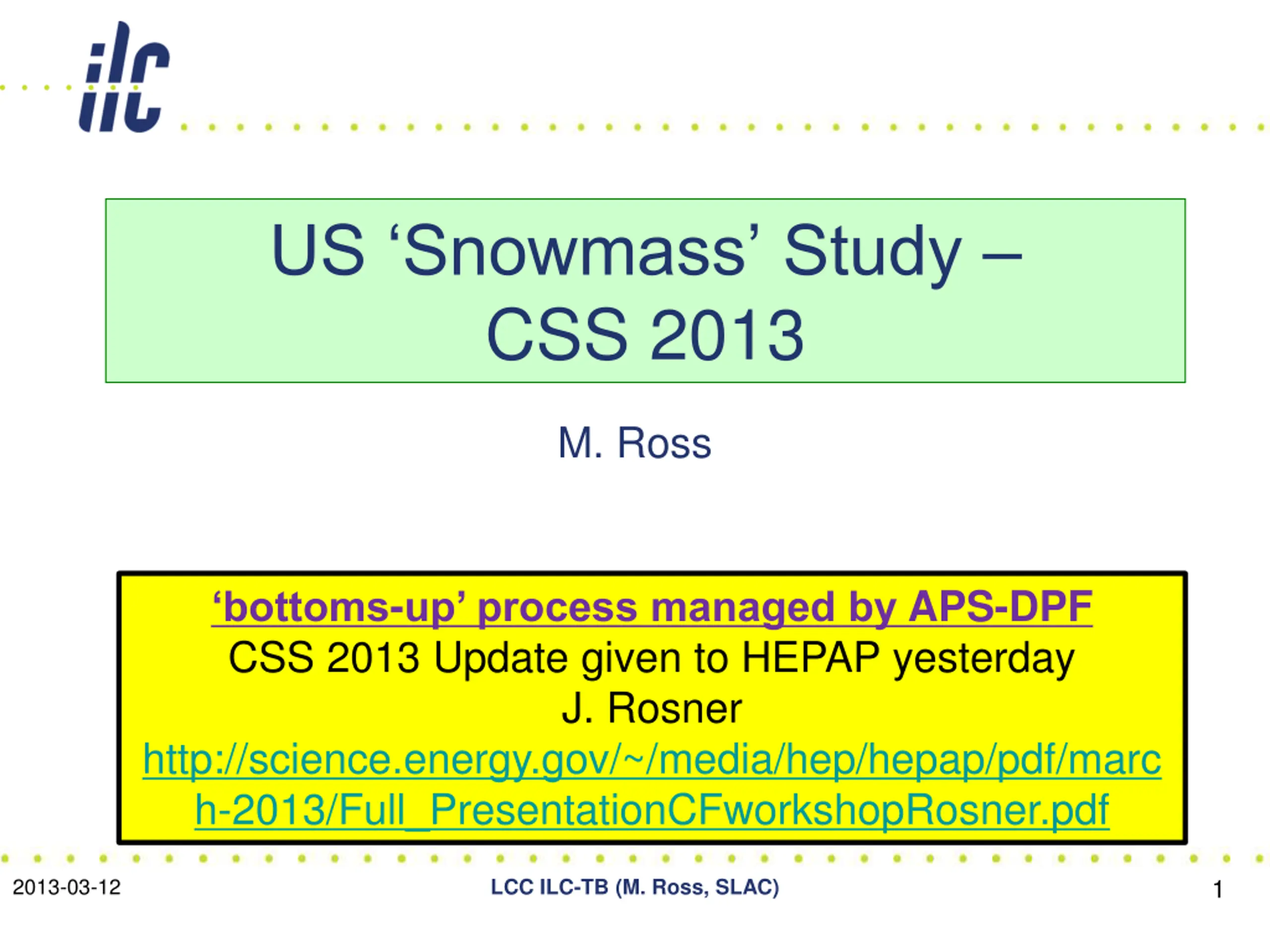 ilc

US 'Snowmass' Study – CSS 2013

M. Ross

'bottoms-up' process managed by APS-DPF
CSS 2013 Update given to HEPAP yesterday
J. Rosner
http://science.energy.gov/~/media/hep/hepap/pdf/march-2013/Full_PresentationCFworkshopRosner.pdf

2013-03-12
LCC ILC-TB (M. Ross, SLAC)
1